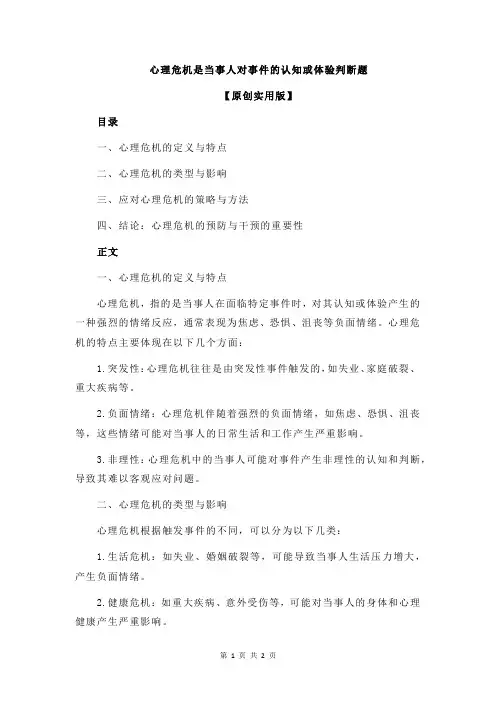 心理危机是当事人对事件的认知或体验判断题

【原创实用版】

目录

一、心理危机的定义与特点

二、心理危机的类型与影响

三、应对心理危机的策略与方法

四、结论：心理危机的预防与干预的重要性

正文

一、心理危机的定义与特点

心理危机，指的是当事人在面临特定事件时，对其认知或体验产生的一种强烈的情绪反应，通常表现为焦虑、恐惧、沮丧等负面情绪。心理危机的特点主要体现在以下几个方面：

1. 突发性：心理危机往往是由突发性事件触发的，如失业、家庭破裂、重大疾病等。

2. 负面情绪：心理危机伴随着强烈的负面情绪，如焦虑、恐惧、沮丧等，这些情绪可能对当事人的日常生活和工作产生严重影响。

3. 非理性：心理危机中的当事人可能对事件产生非理性的认知和判断，导致其难以客观应对问题。

二、心理危机的类型与影响

心理危机根据触发事件的不同，可以分为以下几类：

1. 生活危机：如失业、婚姻破裂等，可能导致当事人生活压力增大，产生负面情绪。

2. 健康危机：如重大疾病、意外受伤等，可能对当事人的身体和心理健康产生严重影响。

第 1 页 共 2 页